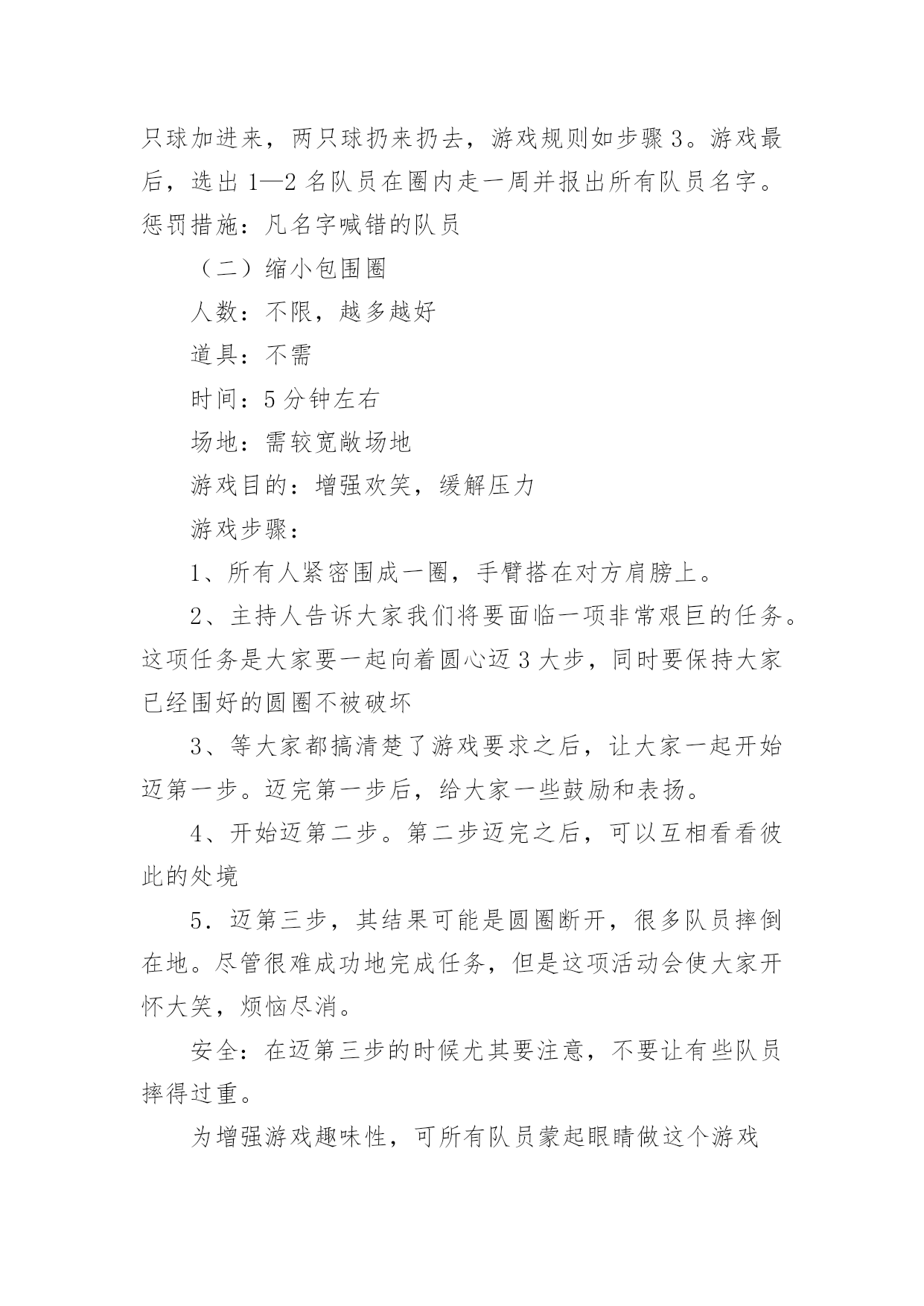 只球加进来，两只球扔来扔去，游戏规则如步骤 3。游戏最后，选出 1—2 名队员在圈内走一周并报出所有队员名字。惩罚措施：凡名字喊错的队员

（二）缩小包围圈

人数：不限，越多越好

道具：不需

时间：5 分钟左右

场地：需较宽敞场地

游戏目的：增强欢笑，缓解压力

游戏步骤：

1、所有人紧密围成一圈，手臂搭在对方肩膀上。

2、主持人告诉大家我们将要面临一项非常艰巨的任务。这项任务是大家要一起向着圆心迈 3 大步，同时要保持大家已经围好的圆圈不被破坏

3、等大家都搞清楚了游戏要求之后，让大家一起开始迈第一步。迈完第一步后，给大家一些鼓励和表扬。

4、开始迈第二步。第二步迈完之后，可以互相看看彼此的处境

5．迈第三步，其结果可能是圆圈断开，很多队员摔倒在地。尽管很难成功地完成任务，但是这项活动会使大家开怀大笑，烦恼尽消。

安全：在迈第三步的时候尤其要注意，不要让有些队员摔得过重。

为增强游戏趣味性，可所有队员蒙起眼睛做这个游戏